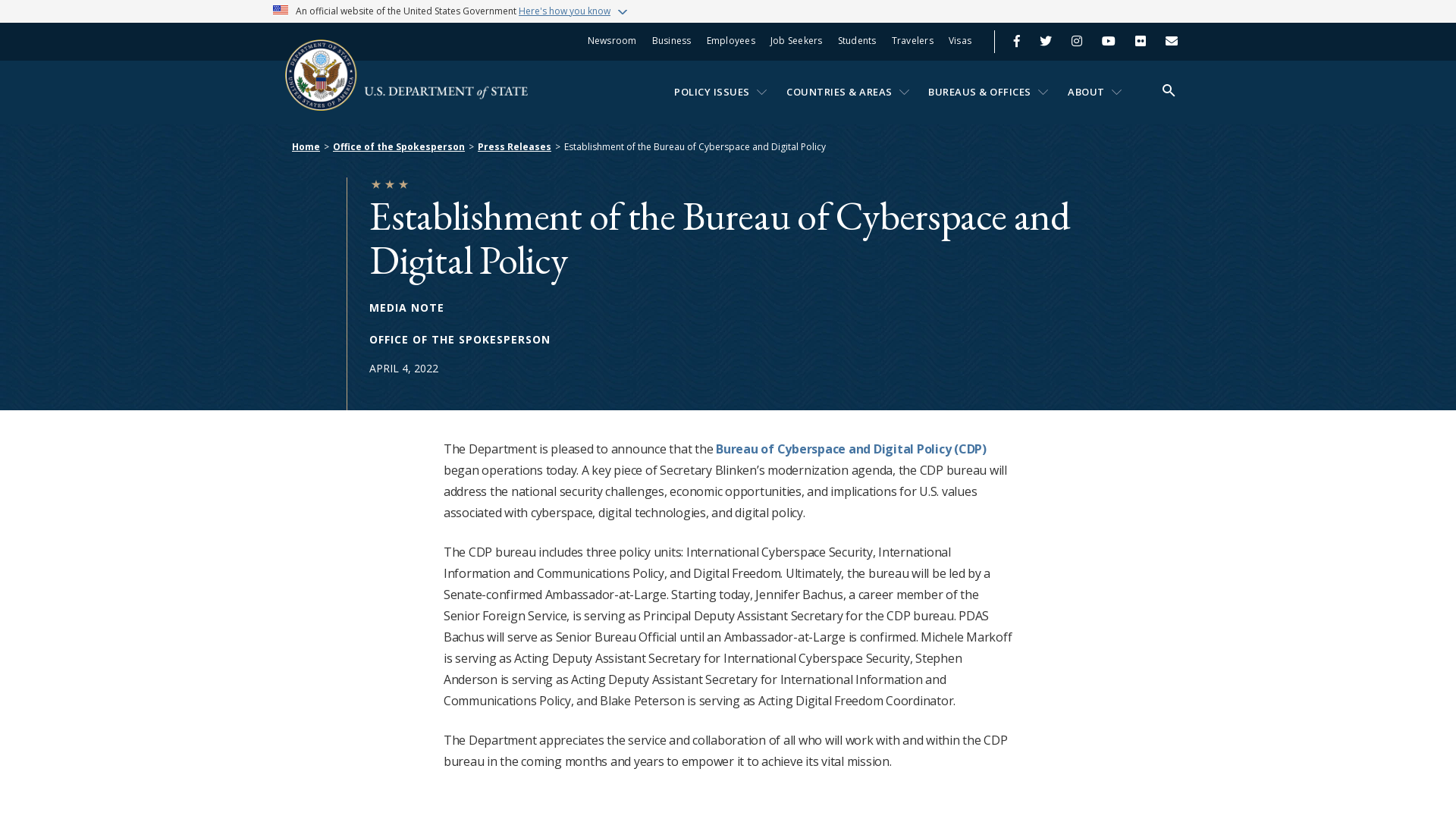 An official website of the United States Government Here's how you know

Newsroom Business Employees Job Seekers Students Travelers Visas

DEPARTMENT OF STATE UNITED STATES OF AMERICA

U.S. DEPARTMENT of STATE

POLICY ISSUES COUNTRIES & AREAS BUREAUS & OFFICES ABOUT

Home > Office of the Spokesperson > Press Releases > Establishment of the Bureau of Cyberspace and Digital Policy

Establishment of the Bureau of Cyberspace and Digital Policy

MEDIA NOTE

OFFICE OF THE SPOKESPERSON

APRIL 4, 2022

The Department is pleased to announce that the Bureau of Cyberspace and Digital Policy (CDP) began operations today. A key piece of Secretary Blinken's modernization agenda, the CDP bureau will address the national security challenges, economic opportunities, and implications for U.S. values associated with cyberspace, digital technologies, and digital policy.

The CDP bureau includes three policy units: International Cyberspace Security, International Information and Communications Policy, and Digital Freedom. Ultimately, the bureau will be led by a Senate-confirmed Ambassador-at-Large. Starting today, Jennifer Bachus, a career member of the Senior Foreign Service, is serving as Principal Deputy Assistant Secretary for the CDP bureau. PDAS Bachus will serve as Senior Bureau Official until an Ambassador-at-Large is confirmed. Michele Markoff is serving as Acting Deputy Assistant Secretary for International Cyberspace Security, Stephen Anderson is serving as Acting Deputy Assistant Secretary for International Information and Communications Policy, and Blake Peterson is serving as Acting Digital Freedom Coordinator.

The Department appreciates the service and collaboration of all who will work with and within the CDP bureau in the coming months and years to empower it to achieve its vital mission.